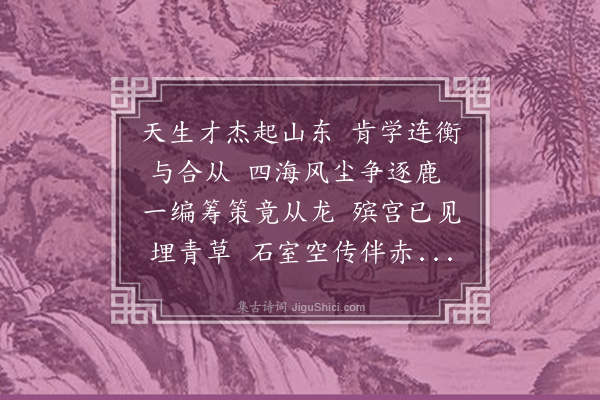 天生才杰起山东 肯学连衡与合从 四海风尘争逐鹿 一编筹策竟从龙 殡宫已见埋青草 石室空传伴赤...

集古诗词 JiguShici.com